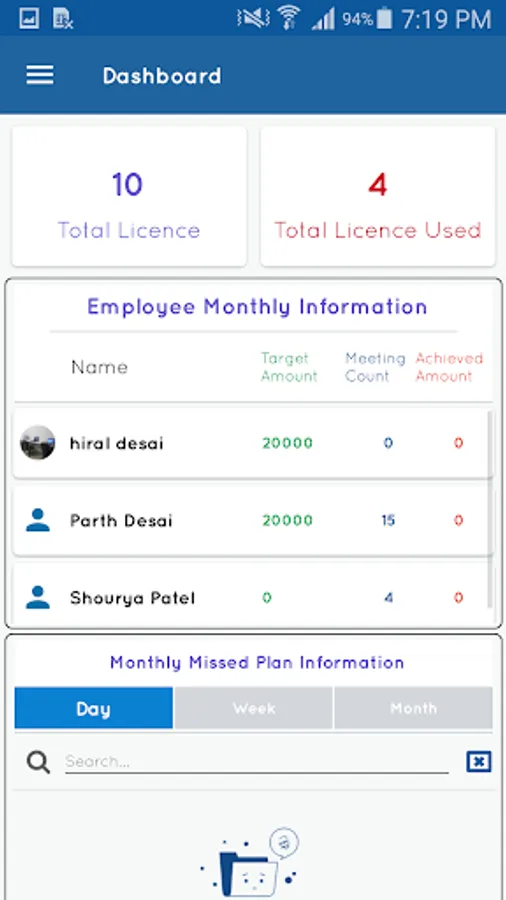 94% 7:19 PM

Dashboard

10
Total Licence

4
Total Licence Used

Employee Monthly Information

| Name | Target Amount | Meeting Count | Achieved Amount |
|---|---|---|---|
| hiral desai | 20000 | 0 | 0 |
| Parth Desai | 20000 | 15 | 0 |
| Shourya Patel | 0 | 4 | 0 |

Monthly Missed Plan Information

Day Week Month

Search...